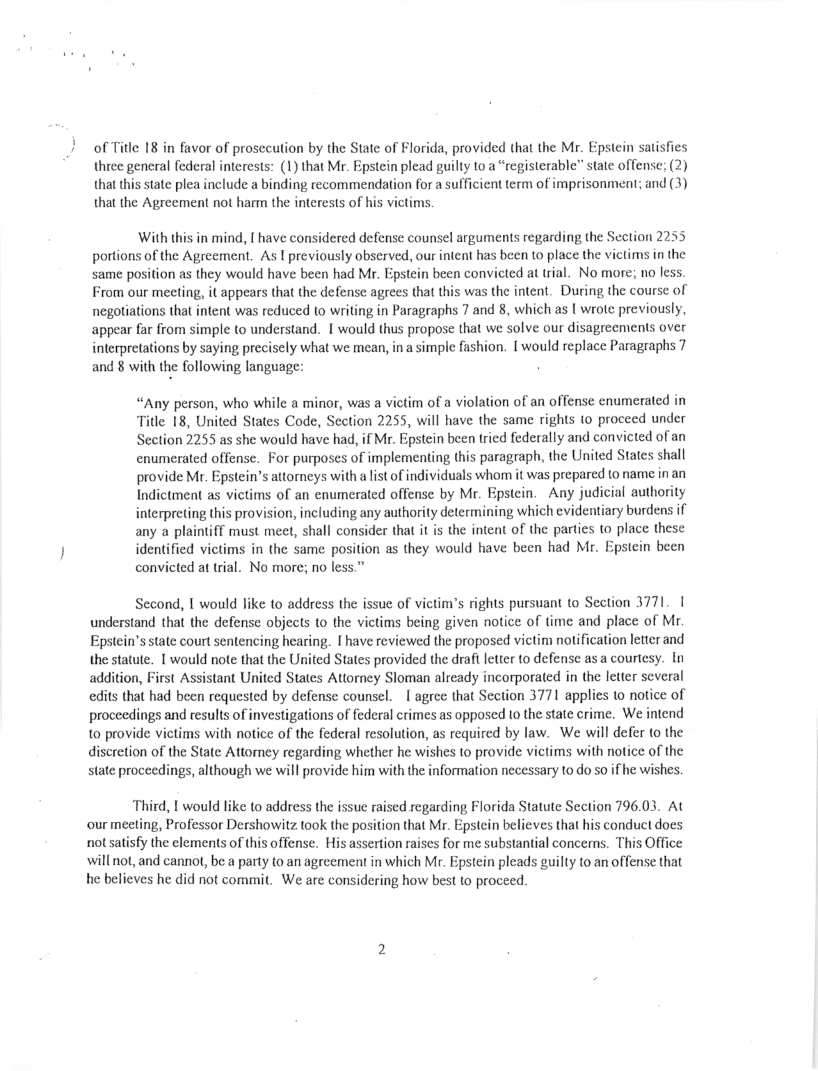 of Title 18 in favor of prosecution by the State of Florida, provided that the Mr. Epstein satisfies three general federal interests: (1) that Mr. Epstein plead guilty to a "registerable" state offense; (2) that this state plea include a binding recommendation for a sufficient term of imprisonment; and (3) that the Agreement not harm the interests of his victims.

With this in mind, I have considered defense counsel arguments regarding the Section 2255 portions of the Agreement. As I previously observed, our intent has been to place the victims in the same position as they would have been had Mr. Epstein been convicted at trial. No more; no less. From our meeting, it appears that the defense agrees that this was the intent. During the course of negotiations that intent was reduced to writing in Paragraphs 7 and 8, which as I wrote previously, appear far from simple to understand. I would thus propose that we solve our disagreements over interpretations by saying precisely what we mean, in a simple fashion. I would replace Paragraphs 7 and 8 with the following language:

"Any person, who while a minor, was a victim of a violation of an offense enumerated in Title 18, United States Code, Section 2255, will have the same rights to proceed under Section 2255 as she would have had, if Mr. Epstein been tried federally and convicted of an enumerated offense. For purposes of implementing this paragraph, the United States shall provide Mr. Epstein's attorneys with a list of individuals whom it was prepared to name in an Indictment as victims of an enumerated offense by Mr. Epstein. Any judicial authority interpreting this provision, including any authority determining which evidentiary burdens if any a plaintiff must meet, shall consider that it is the intent of the parties to place these identified victims in the same position as they would have been had Mr. Epstein been convicted at trial. No more; no less."

Second, I would like to address the issue of victim's rights pursuant to Section 3771. I understand that the defense objects to the victims being given notice of time and place of Mr. Epstein's state court sentencing hearing. I have reviewed the proposed victim notification letter and the statute. I would note that the United States provided the draft letter to defense as a courtesy. In addition, First Assistant United States Attorney Sloman already incorporated in the letter several edits that had been requested by defense counsel. I agree that Section 3771 applies to notice of proceedings and results of investigations of federal crimes as opposed to the state crime. We intend to provide victims with notice of the federal resolution, as required by law. We will defer to the discretion of the State Attorney regarding whether he wishes to provide victims with notice of the state proceedings, although we will provide him with the information necessary to do so if he wishes.

Third, I would like to address the issue raised regarding Florida Statute Section 796.03. At our meeting, Professor Dershowitz took the position that Mr. Epstein believes that his conduct does not satisfy the elements of this offense. His assertion raises for me substantial concerns. This Office will not, and cannot, be a party to an agreement in which Mr. Epstein pleads guilty to an offense that he believes he did not commit. We are considering how best to proceed.

2